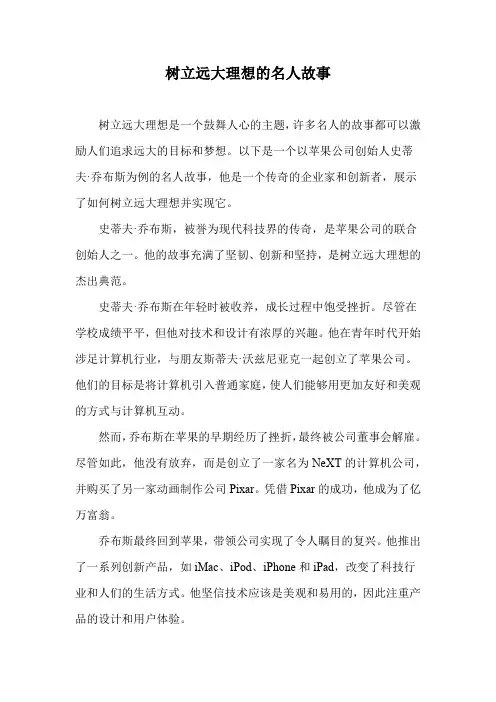 树立远大理想的名人故事

树立远大理想是一个鼓舞人心的主题，许多名人的故事都可以激励人们追求远大的目标和梦想。以下是一个以苹果公司创始人史蒂夫·乔布斯为例的名人故事，他是一个传奇的企业家和创新者，展示了如何树立远大理想并实现它。

史蒂夫·乔布斯，被誉为现代科技界的传奇，是苹果公司的联合创始人之一。他的故事充满了坚韧、创新和坚持，是树立远大理想的杰出典范。

史蒂夫·乔布斯在年轻时被收养，成长过程中饱受挫折。尽管在学校成绩平平，但他对技术和设计有浓厚的兴趣。他在青年时代开始涉足计算机行业，与朋友斯蒂夫·沃兹尼亚克一起创立了苹果公司。他们的目标是将计算机引入普通家庭，使人们能够用更加友好和美观的方式与计算机互动。

然而，乔布斯在苹果的早期经历了挫折，最终被公司董事会解雇。尽管如此，他没有放弃，而是创立了一家名为 NeXT 的计算机公司，并购买了另一家动画制作公司 Pixar。凭借 Pixar 的成功，他成为了亿万富翁。

乔布斯最终回到苹果，带领公司实现了令人瞩目的复兴。他推出了一系列创新产品，如 iMac、iPod、iPhone 和 iPad，改变了科技行业和人们的生活方式。他坚信技术应该是美观和易用的，因此注重产品的设计和用户体验。